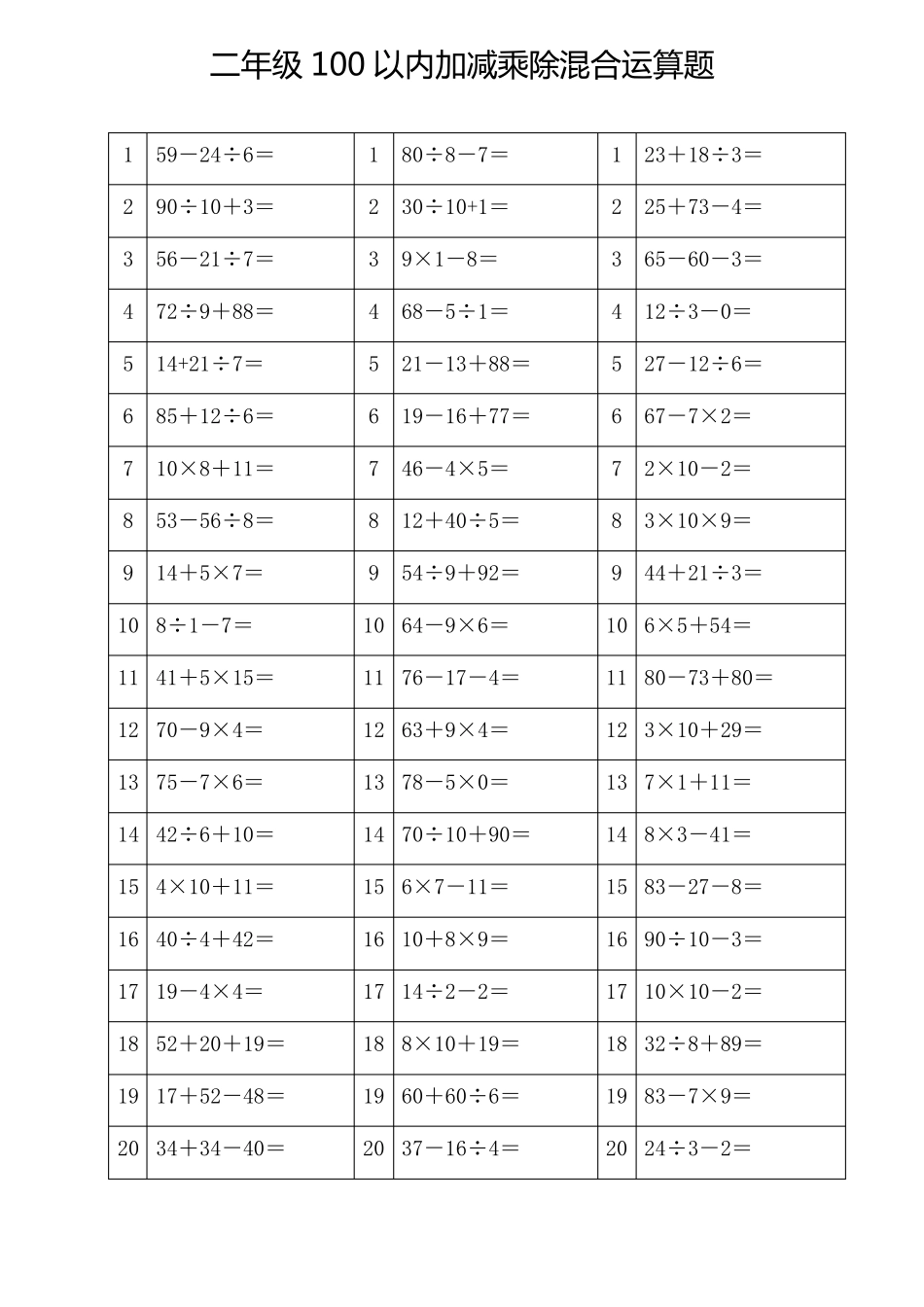 二年级 100 以内加减乘除混合运算题

| 1 | $59-24\div6=$ | 1 | $80\div8-7=$ | 1 | $23+18\div3=$ |
|---|---|---|---|---|---|
| 2 | $90\div10+3=$ | 2 | $30\div10+1=$ | 2 | $25+73-4=$ |
| 3 | $56-21\div7=$ | 3 | $9\times1-8=$ | 3 | $65-60-3=$ |
| 4 | $72\div9+88=$ | 4 | $68-5\div1=$ | 4 | $12\div3-0=$ |
| 5 | $14+21\div7=$ | 5 | $21-13+88=$ | 5 | $27-12\div6=$ |
| 6 | $85+12\div6=$ | 6 | $19-16+77=$ | 6 | $67-7\times2=$ |
| 7 | $10\times8+11=$ | 7 | $46-4\times5=$ | 7 | $2\times10-2=$ |
| 8 | $53-56\div8=$ | 8 | $12+40\div5=$ | 8 | $3\times10\times9=$ |
| 9 | $14+5\times7=$ | 9 | $54\div9+92=$ | 9 | $44+21\div3=$ |
| 10 | $8\div1-7=$ | 10 | $64-9\times6=$ | 10 | $6\times5+54=$ |
| 11 | $41+5\times15=$ | 11 | $76-17-4=$ | 11 | $80-73+80=$ |
| 12 | $70-9\times4=$ | 12 | $63+9\times4=$ | 12 | $3\times10+29=$ |
| 13 | $75-7\times6=$ | 13 | $78-5\times0=$ | 13 | $7\times1+11=$ |
| 14 | $42\div6+10=$ | 14 | $70\div10+90=$ | 14 | $8\times3-41=$ |
| 15 | $4\times10+11=$ | 15 | $6\times7-11=$ | 15 | $83-27-8=$ |
| 16 | $40\div4+42=$ | 16 | $10+8\times9=$ | 16 | $90\div10-3=$ |
| 17 | $19-4\times4=$ | 17 | $14\div2-2=$ | 17 | $10\times10-2=$ |
| 18 | $52+20+19=$ | 18 | $8\times10+19=$ | 18 | $32\div8+89=$ |
| 19 | $17+52-48=$ | 19 | $60+60\div6=$ | 19 | $83-7\times9=$ |
| 20 | $34+34-40=$ | 20 | $37-16\div4=$ | 20 | $24\div3-2=$ |